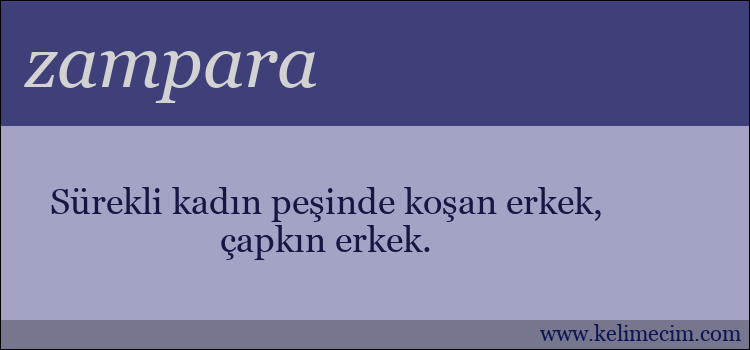 zampara

Sürekli kadın peşinde koşan erkek, çapkın erkek.

www.kelimecim.com